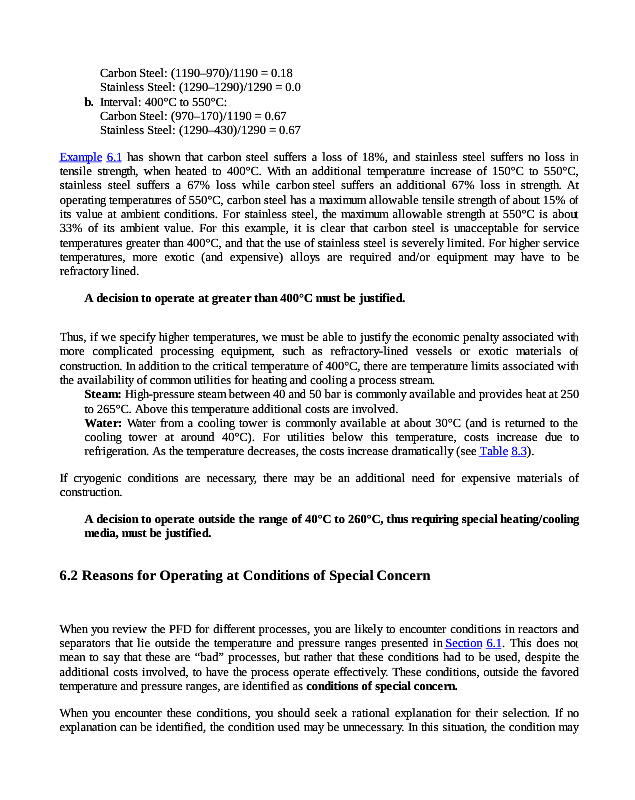 Carbon Steel: (1190–970)/1190 = 0.18
Stainless Steel: (1290–1290)/1290 = 0.0
**b.** Interval: 400°C to 550°C:
Carbon Steel: (970–170)/1190 = 0.67
Stainless Steel: (1290–430)/1290 = 0.67

Example 6.1 has shown that carbon steel suffers a loss of 18%, and stainless steel suffers no loss in tensile strength, when heated to 400°C. With an additional temperature increase of 150°C to 550°C, stainless steel suffers a 67% loss while carbon steel suffers an additional 67% loss in strength. At operating temperatures of 550°C, carbon steel has a maximum allowable tensile strength of about 15% of its value at ambient conditions. For stainless steel, the maximum allowable strength at 550°C is about 33% of its ambient value. For this example, it is clear that carbon steel is unacceptable for service temperatures greater than 400°C, and that the use of stainless steel is severely limited. For higher service temperatures, more exotic (and expensive) alloys are required and/or equipment may have to be refractory lined.

**A decision to operate at greater than 400°C must be justified.**

Thus, if we specify higher temperatures, we must be able to justify the economic penalty associated with more complicated processing equipment, such as refractory-lined vessels or exotic materials of construction. In addition to the critical temperature of 400°C, there are temperature limits associated with the availability of common utilities for heating and cooling a process stream.

**Steam:** High-pressure steam between 40 and 50 bar is commonly available and provides heat at 250 to 265°C. Above this temperature additional costs are involved.

**Water:** Water from a cooling tower is commonly available at about 30°C (and is returned to the cooling tower at around 40°C). For utilities below this temperature, costs increase due to refrigeration. As the temperature decreases, the costs increase dramatically (see Table 8.3).

If cryogenic conditions are necessary, there may be an additional need for expensive materials of construction.

**A decision to operate outside the range of 40°C to 260°C, thus requiring special heating/cooling media, must be justified.**

**6.2 Reasons for Operating at Conditions of Special Concern**

When you review the PFD for different processes, you are likely to encounter conditions in reactors and separators that lie outside the temperature and pressure ranges presented in Section 6.1. This does not mean to say that these are "bad" processes, but rather that these conditions had to be used, despite the additional costs involved, to have the process operate effectively. These conditions, outside the favored temperature and pressure ranges, are identified as **conditions of special concern.**

When you encounter these conditions, you should seek a rational explanation for their selection. If no explanation can be identified, the condition used may be unnecessary. In this situation, the condition may